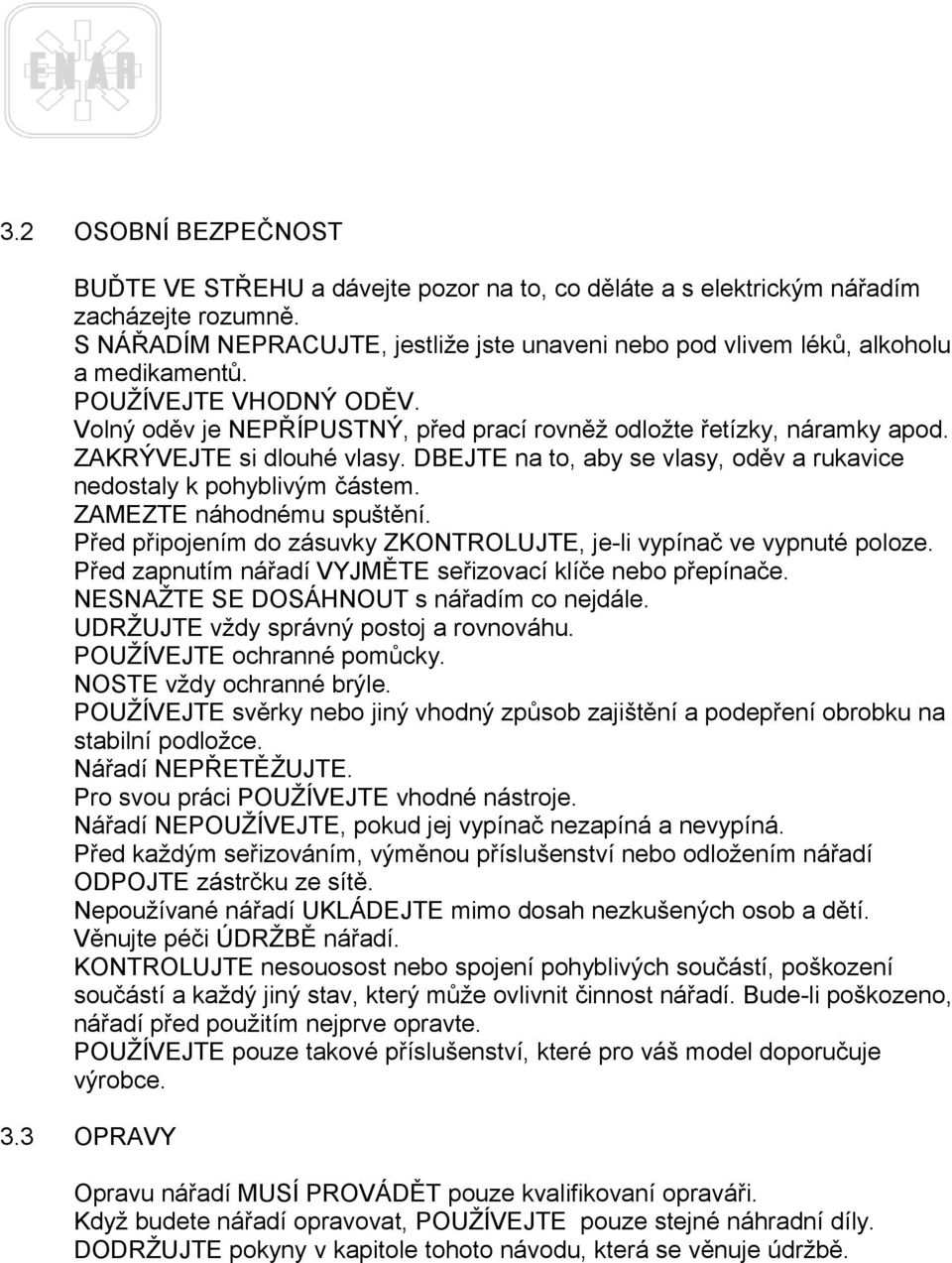 ENAR

3.2 OSOBNÍ BEZPEČNOST

BUĎTE VE STŘEHU a dávejte pozor na to, co děláte a s elektrickým nářadím zacházejte rozumně.
S NÁŘADÍM NEPRACUJTE, jestliže jste unaveni nebo pod vlivem léků, alkoholu a medikamentů.
POUŽÍVEJTE VHODNÝ ODĚV.
Volný oděv je NEPŘÍPUSTNÝ, před prací rovněž odložte řetízky, náramky apod.
ZAKRÝVEJTE si dlouhé vlasy. DBEJTE na to, aby se vlasy, oděv a rukavice nedostaly k pohyblivým částem.
ZAMEZTE náhodnému spuštění.
Před připojením do zásuvky ZKONTROLUJTE, je-li vypínač ve vypnuté poloze.
Před zapnutím nářadí VYJMĚTE seřizovací klíče nebo přepínače.
NESNAŽTE SE DOSÁHNOUT s nářadím co nejdále.
UDRŽUJTE vždy správný postoj a rovnováhu.
POUŽÍVEJTE ochranné pomůcky.
NOSTE vždy ochranné brýle.
POUŽÍVEJTE svěrky nebo jiný vhodný způsob zajištění a podepření obrobku na stabilní podložce.
Nářadí NEPŘETĚŽUJTE.
Pro svou práci POUŽÍVEJTE vhodné nástroje.
Nářadí NEPOUŽÍVEJTE, pokud jej vypínač nezapíná a nevypíná.
Před každým seřizováním, výměnou příslušenství nebo odložením nářadí ODPOJTE zástrčku ze sítě.
Nepoužívané nářadí UKLÁDEJTE mimo dosah nezkušených osob a dětí.
Věnujte péči ÚDRŽBĚ nářadí.
KONTROLUJTE nesouosost nebo spojení pohyblivých součástí, poškození součástí a každý jiný stav, který může ovlivnit činnost nářadí. Bude-li poškozeno, nářadí před použitím nejprve opravte.
POUŽÍVEJTE pouze takové příslušenství, které pro váš model doporučuje výrobce.

3.3 OPRAVY

Opravu nářadí MUSÍ PROVÁDĚT pouze kvalifikovaní opraváři.
Když budete nářadí opravovat, POUŽÍVEJTE pouze stejné náhradní díly.
DODRŽUJTE pokyny v kapitole tohoto návodu, která se věnuje údržbě.